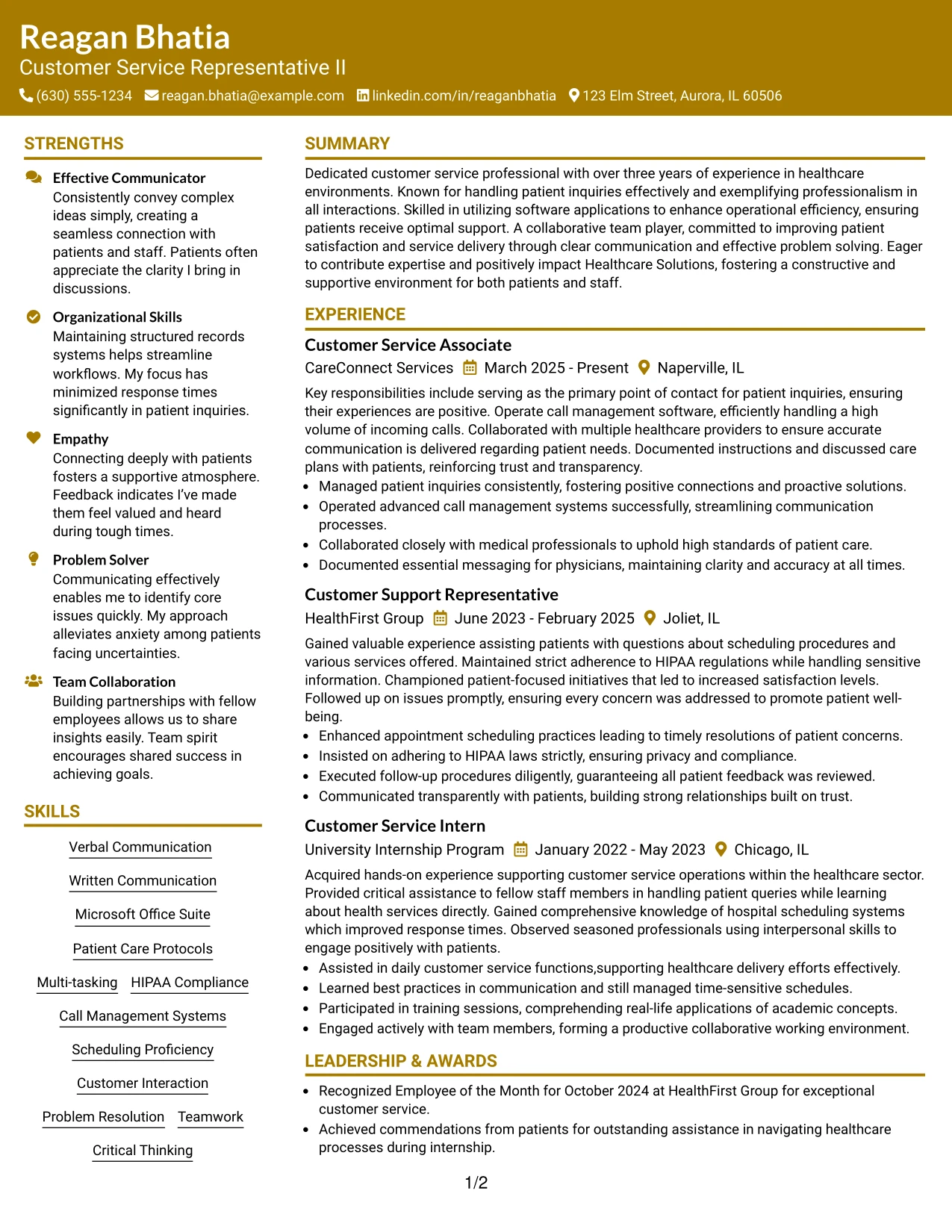 Reagan Bhatia
Customer Service Representative II
(630) 555-1234 reagan.bhatia@example.com linkedin.com/in/reaganbhatia 123 Elm Street, Aurora, IL 60506

STRENGTHS

Effective Communicator
Consistently convey complex ideas simply, creating a seamless connection with patients and staff. Patients often appreciate the clarity I bring in discussions.

Organizational Skills
Maintaining structured records systems helps streamline workflows. My focus has minimized response times significantly in patient inquiries.

Empathy
Connecting deeply with patients fosters a supportive atmosphere. Feedback indicates I've made them feel valued and heard during tough times.

Problem Solver
Communicating effectively enables me to identify core issues quickly. My approach alleviates anxiety among patients facing uncertainties.

Team Collaboration
Building partnerships with fellow employees allows us to share insights easily. Team spirit encourages shared success in achieving goals.

SKILLS

Verbal Communication
Written Communication
Microsoft Office Suite
Patient Care Protocols
Multi-tasking
HIPAA Compliance
Call Management Systems
Scheduling Proficiency
Customer Interaction
Problem Resolution
Teamwork
Critical Thinking

SUMMARY

Dedicated customer service professional with over three years of experience in healthcare environments. Known for handling patient inquiries effectively and exemplifying professionalism in all interactions. Skilled in utilizing software applications to enhance operational efficiency, ensuring patients receive optimal support. A collaborative team player, committed to improving patient satisfaction and service delivery through clear communication and effective problem solving. Eager to contribute expertise and positively impact Healthcare Solutions, fostering a constructive and supportive environment for both patients and staff.

EXPERIENCE

Customer Service Associate
CareConnect Services March 2025 - Present Naperville, IL
Key responsibilities include serving as the primary point of contact for patient inquiries, ensuring their experiences are positive. Operate call management software, efficiently handling a high volume of incoming calls. Collaborated with multiple healthcare providers to ensure accurate communication is delivered regarding patient needs. Documented instructions and discussed care plans with patients, reinforcing trust and transparency.
• Managed patient inquiries consistently, fostering positive connections and proactive solutions.
• Operated advanced call management systems successfully, streamlining communication processes.
• Collaborated closely with medical professionals to uphold high standards of patient care.
• Documented essential messaging for physicians, maintaining clarity and accuracy at all times.

Customer Support Representative
HealthFirst Group June 2023 - February 2025 Joliet, IL
Gained valuable experience assisting patients with questions about scheduling procedures and various services offered. Maintained strict adherence to HIPAA regulations while handling sensitive information. Championed patient-focused initiatives that led to increased satisfaction levels. Followed up on issues promptly, ensuring every concern was addressed to promote patient well-being.
• Enhanced appointment scheduling practices leading to timely resolutions of patient concerns.
• Insisted on adhering to HIPAA laws strictly, ensuring privacy and compliance.
• Executed follow-up procedures diligently, guaranteeing all patient feedback was reviewed.
• Communicated transparently with patients, building strong relationships built on trust.

Customer Service Intern
University Internship Program January 2022 - May 2023 Chicago, IL
Acquired hands-on experience supporting customer service operations within the healthcare sector. Provided critical assistance to fellow staff members in handling patient queries while learning about health services directly. Gained comprehensive knowledge of hospital scheduling systems which improved response times. Observed seasoned professionals using interpersonal skills to engage positively with patients.
• Assisted in daily customer service functions,supporting healthcare delivery efforts effectively.
• Learned best practices in communication and still managed time-sensitive schedules.
• Participated in training sessions, comprehending real-life applications of academic concepts.
• Engaged actively with team members, forming a productive collaborative working environment.

LEADERSHIP & AWARDS

• Recognized Employee of the Month for October 2024 at HealthFirst Group for exceptional customer service.
• Achieved commendations from patients for outstanding assistance in navigating healthcare processes during internship.

1/2